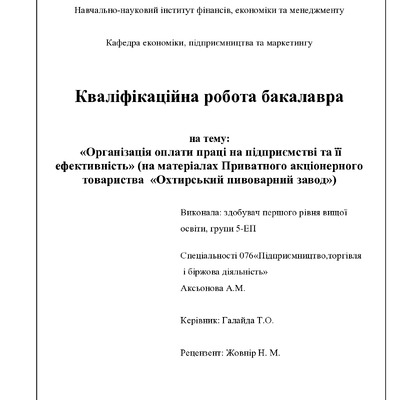 Навчально-науковий інститут фінансів, економіки та менеджменту

Кафедра економіки, підприємництва та маркетингу

Кваліфікаційна робота бакалавра

на тему:
«Організація оплати праці на підприємстві та її ефективність» (на матеріалах Приватного акціонерного товариства «Охтирський пивоварний завод»)

Виконала: здобувач першого рівня вищої освіти, групи 5-ЕП

Спеціальності 076«Підприємництво,торгівля і біржова діяльність»
Аксьонова А.М.

Керівник: Галайда Т.О.

Рецензент: Жовнір Н. М.